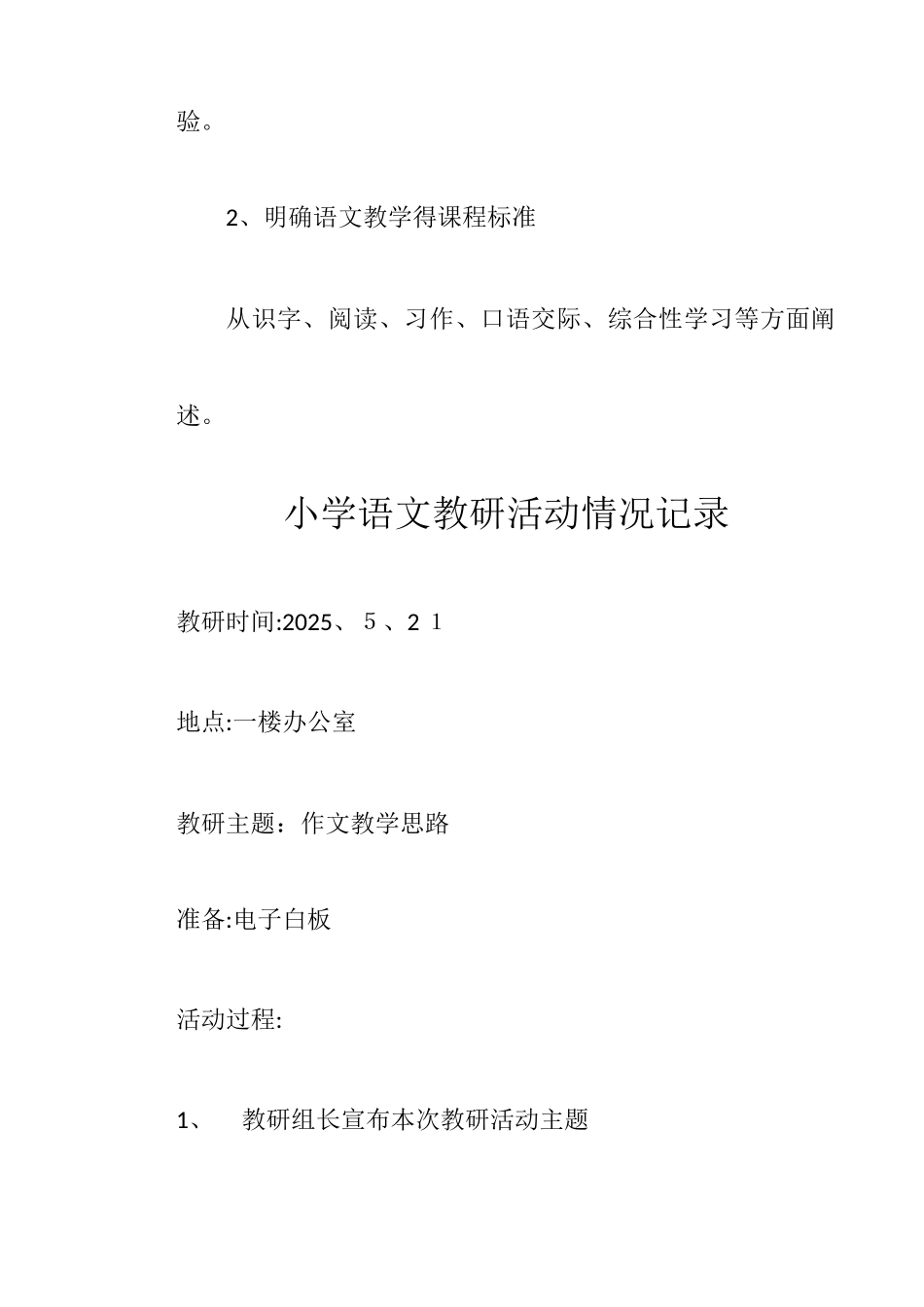 验。

2、明确语文教学得课程标准

从识字、阅读、习作、口语交际、综合性学习等方面阐述。

小学语文教研活动情况记录

教研时间:2025、５、2１

地点:一楼办公室

教研主题：作文教学思路

准备:电子白板

活动过程:

1、　教研组长宣布本次教研活动主题